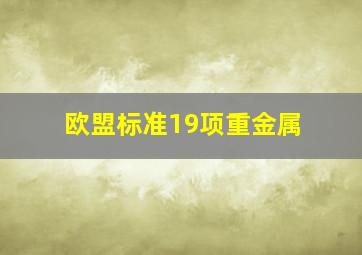 欧盟标准19项重金属